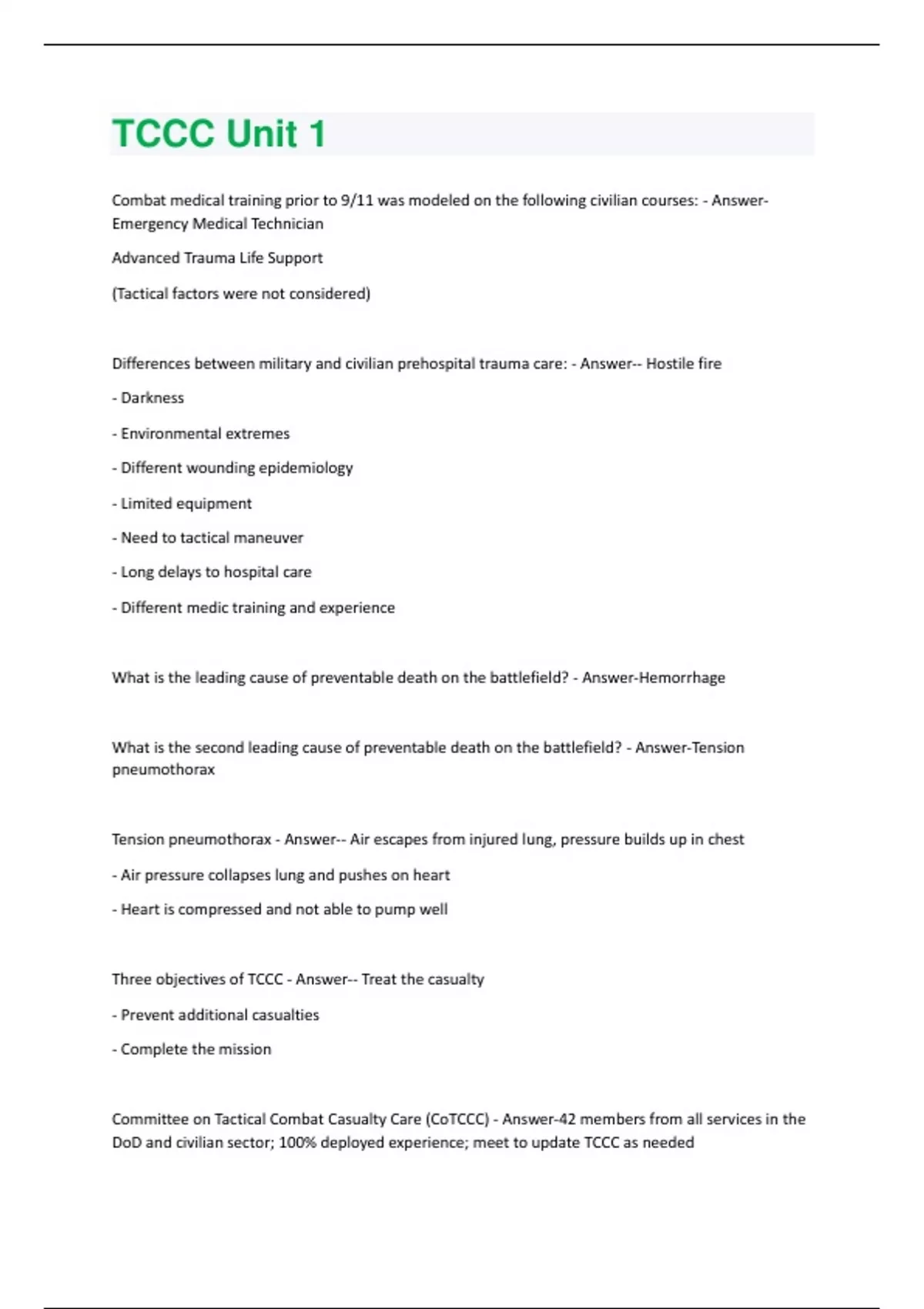 TCCC Unit 1

Combat medical training prior to 9/11 was modeled on the following civilian courses: - Answer-Emergency Medical Technician

Advanced Trauma Life Support

(Tactical factors were not considered)

Differences between military and civilian prehospital trauma care: - Answer-- Hostile fire

- Darkness

- Environmental extremes

- Different wounding epidemiology

- Limited equipment

- Need to tactical maneuver

- Long delays to hospital care

- Different medic training and experience

What is the leading cause of preventable death on the battlefield? - Answer-Hemorrhage

What is the second leading cause of preventable death on the battlefield? - Answer-Tension pneumothorax

Tension pneumothorax - Answer-- Air escapes from injured lung, pressure builds up in chest

- Air pressure collapses lung and pushes on heart

- Heart is compressed and not able to pump well

Three objectives of TCCC - Answer-- Treat the casualty

- Prevent additional casualties

- Complete the mission

Committee on Tactical Combat Casualty Care (CoTCCC) - Answer-42 members from all services in the DoD and civilian sector; 100% deployed experience; meet to update TCCC as needed